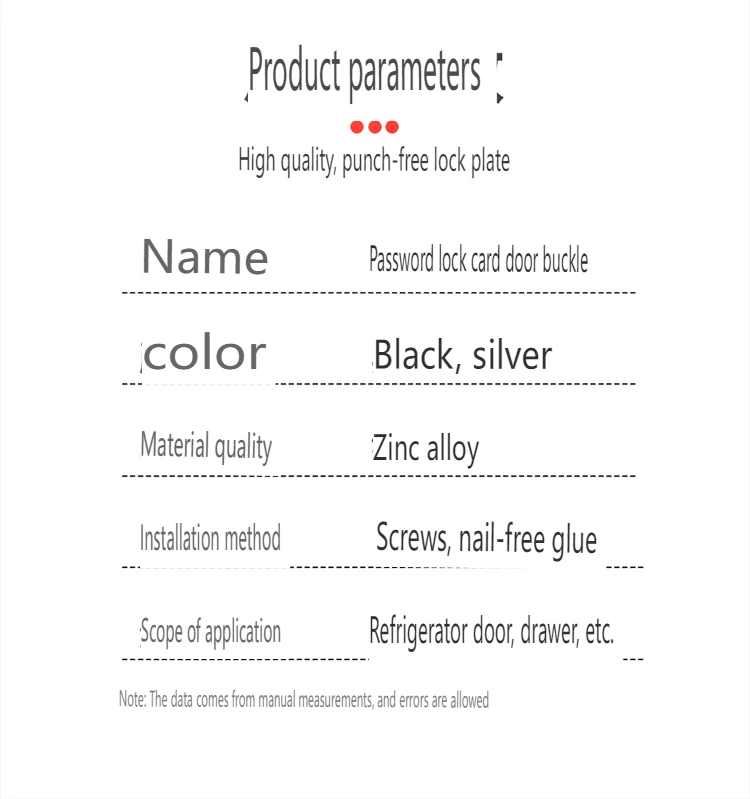 Product parameters

High quality, punch-free lock plate

| Name | Password lock card door buckle |
|---|---|
| color | Black, silver |
| Material quality | Zinc alloy |
| Installation method | Screws, nail-free glue |
| Scope of application | Refrigerator door, drawer, etc. |

Note: The data comes from manual measurements, and errors are allowed